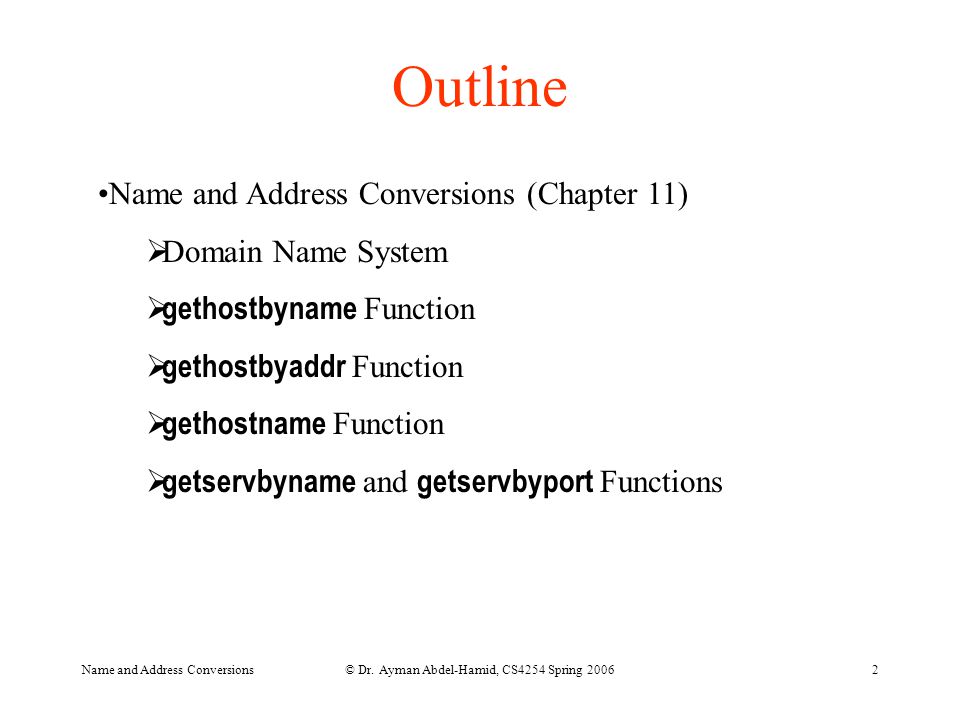 Outline

•Name and Address Conversions (Chapter 11)

➢Domain Name System

➢gethostbyname Function

➢gethostbyaddr Function

➢gethostname Function

➢getservbyname and getservbyport Functions

Name and Address Conversions © Dr. Ayman Abdel-Hamid, CS4254 Spring 2006 2